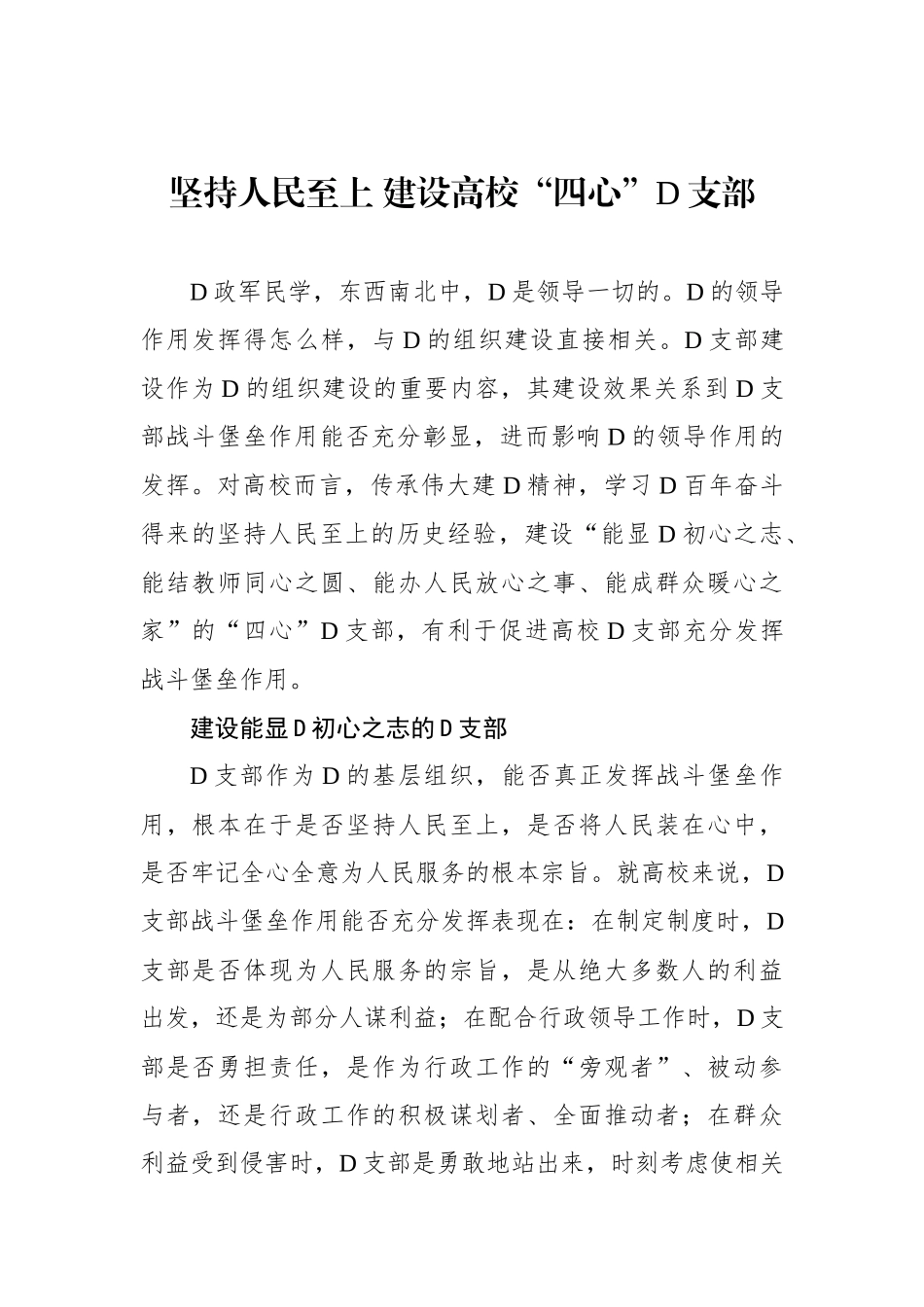 坚持人民至上 建设高校“四心”D支部

D政军民学，东西南北中，D是领导一切的。D的领导作用发挥得怎么样，与D的组织建设直接相关。D支部建设作为D的组织建设的重要内容，其建设效果关系到D支部战斗堡垒作用能否充分彰显，进而影响D的领导作用的发挥。对高校而言，传承伟大建D精神，学习D百年奋斗得来的坚持人民至上的历史经验，建设“能显D初心之志、能结教师同心之圆、能办人民放心之事、能成群众暖心之家”的“四心”D支部，有利于促进高校D支部充分发挥战斗堡垒作用。

建设能显D初心之志的D支部

D支部作为D的基层组织，能否真正发挥战斗堡垒作用，根本在于是否坚持人民至上，是否将人民装在心中，是否牢记全心全意为人民服务的根本宗旨。就高校来说，D支部战斗堡垒作用能否充分发挥表现在：在制定制度时，D支部是否体现为人民服务的宗旨，是从绝大多数人的利益出发，还是为部分人谋利益；在配合行政领导工作时，D支部是否勇担责任，是作为行政工作的“旁观者”、被动参与者，还是行政工作的积极谋划者、全面推动者；在群众利益受到侵害时，D支部是勇敢地站出来，时刻考虑使相关